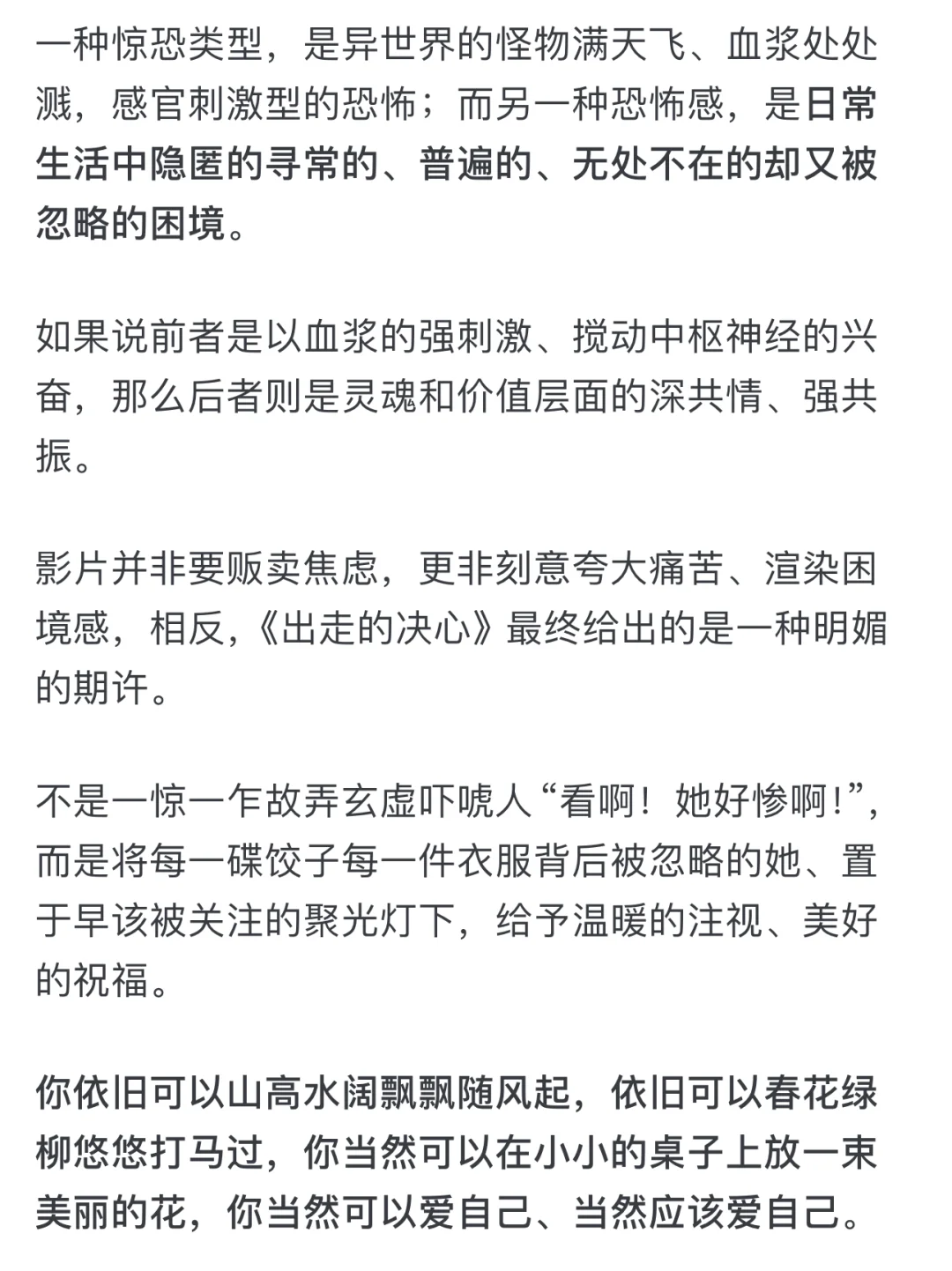 一种惊恐类型，是异世界的怪物满天飞、血浆处处溅，感官刺激型的恐怖；而另一种恐怖感，是日常生活中隐匿的寻常的、普遍的、无处不在的却又被忽略的困境。

如果说前者是以血浆的强刺激、搅动中枢神经的兴奋，那么后者则是灵魂和价值层面的深共情、强共振。

影片并非要贩卖焦虑，更非刻意夸大痛苦、渲染困境感，相反，《出走的决心》最终给出的是一种明媚的期许。

不是一惊一乍故弄玄虚吓唬人“看啊！她好惨啊！”，而是将每一碟饺子每一件衣服背后被忽略的她、置于早该被关注的聚光灯下，给予温暖的注视、美好的祝福。

你依旧可以山高水阔飘飘随风起，依旧可以春花绿柳悠悠打马过，你当然可以在小小的桌子上放一束美丽的花，你当然可以爱自己、当然应该爱自己。